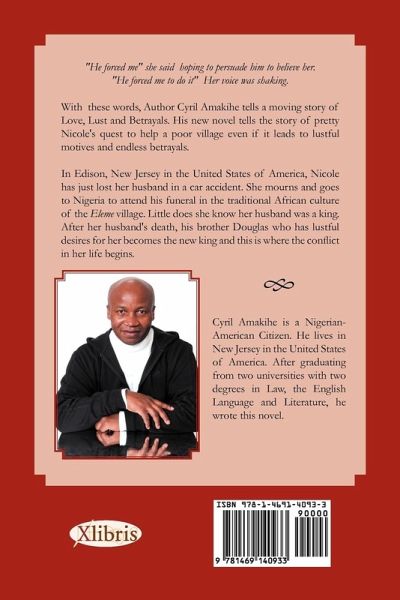 "He forced me" she said hoping to persuade him to believe her. "He forced me to do it" Her voice was shaking.

With these words, Author Cyril Amakihe tells a moving story of Love, Lust and Betrayals. His new novel tells the story of pretty Nicole's quest to help a poor village even if it leads to lustful motives and endless betrayals.

In Edison, New Jersey in the United States of America, Nicole has just lost her husband in a car accident. She mourns and goes to Nigeria to attend his funeral in the traditional African culture of the Eleme village. Little does she know her husband was a king. After her husband's death, his brother Douglas who has lustful desires for her becomes the new king and this is where the conflict in her life begins.

Cyril Amakihe is a Nigerian-American Citizen. He lives in New Jersey in the United States of America. After graduating from two universities with two degrees in Law, the English Language and Literature, he wrote this novel.

Xlibris

ISBN 978-1-4691-4093-3
90000
9 781469 140933